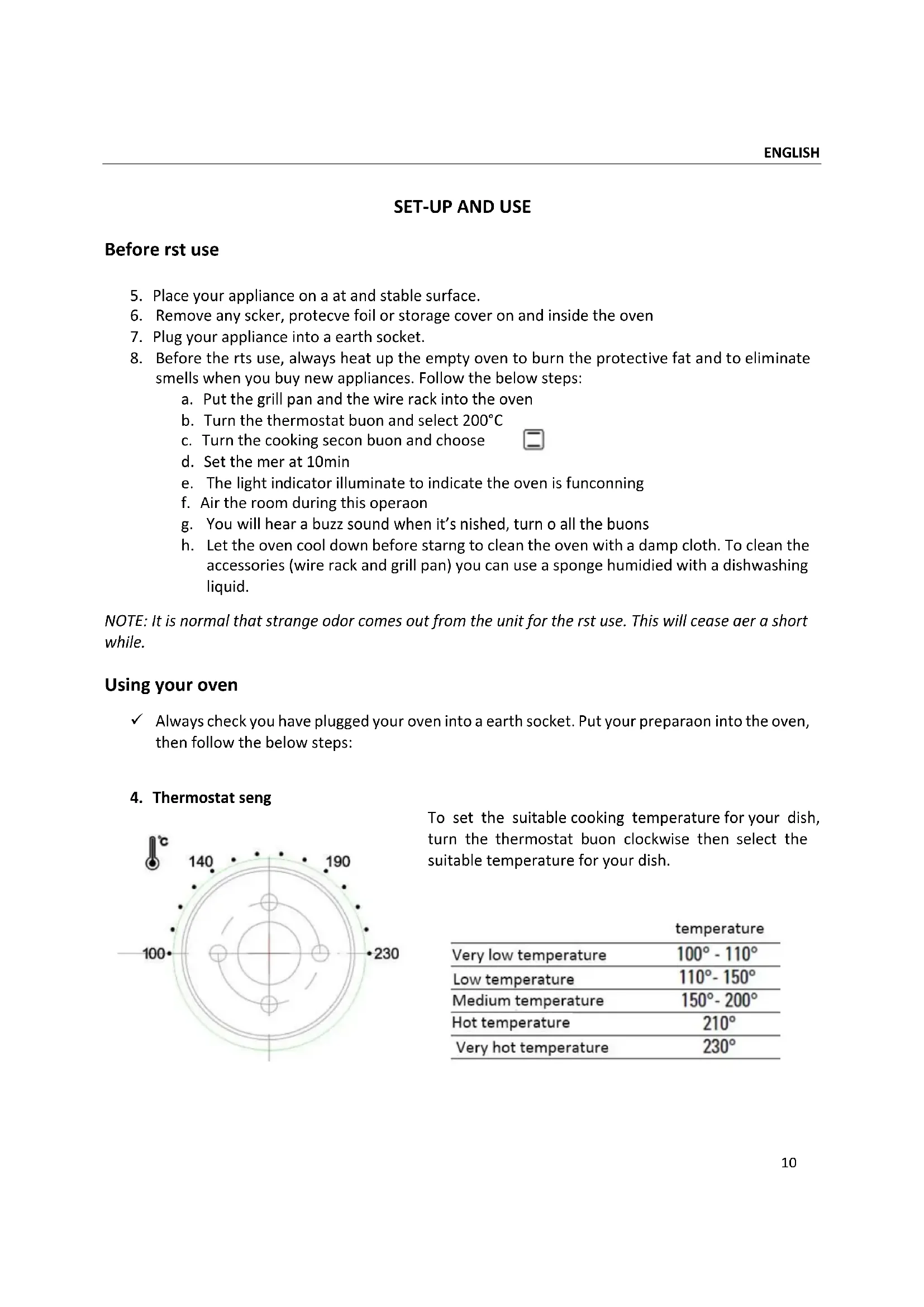 ENGLISH

SET-UP AND USE

Before rst use

5. Place your appliance on a at and stable surface.
6. Remove any scker, protecve foil or storage cover on and inside the oven
7. Plug your appliance into a earth socket.
8. Before the rts use, always heat up the empty oven to burn the protective fat and to eliminate smells when you buy new appliances. Follow the below steps:
a. Put the grill pan and the wire rack into the oven
b. Turn the thermostat buon and select 200°C
c. Turn the cooking secon buon and choose
d. Set the mer at 10min
e. The light indicator illuminate to indicate the oven is funconning
f. Air the room during this operaon
g. You will hear a buzz sound when it's nished, turn o all the buons
h. Let the oven cool down before starng to clean the oven with a damp cloth. To clean the accessories (wire rack and grill pan) you can use a sponge humidied with a dishwashing liquid.

NOTE: It is normal that strange odor comes out from the unit for the rst use. This will cease aer a short while.

Using your oven

✓ Always check you have plugged your oven into a earth socket. Put your preparaon into the oven, then follow the below steps:

4. Thermostat seng

°C
140
190
100
230

To set the suitable cooking temperature for your dish, turn the thermostat buon clockwise then select the suitable temperature for your dish.

| | temperature |
|---|---|
| Very low temperature | 100° - 110° |
| Low temperature | 110°- 150° |
| Medium temperature | 150°- 200° |
| Hot temperature | 210° |
| Very hot temperature | 230° |

10